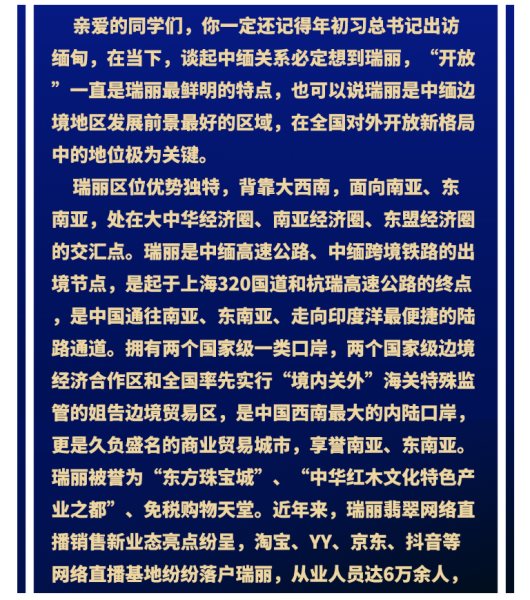 亲爱的同学们，你一定还记得年初习总书记出访缅甸，在当下，谈起中缅关系必定想到瑞丽，“开放”一直是瑞丽最鲜明的特点，也可以说瑞丽是中缅边境地区发展前景最好的区域，在全国对外开放新格局中的地位极为关键。

瑞丽区位优势独特，背靠大西南，面向南亚、东南亚，处在大中华经济圈、南亚经济圈、东盟经济圈的交汇点。瑞丽是中缅高速公路、中缅跨境铁路的出境节点，是起于上海320国道和杭瑞高速公路的终点，是中国通往南亚、东南亚、走向印度洋最便捷的陆路通道。拥有两个国家级一类口岸，两个国家级边境经济合作区和全国率先实行“境内关外”海关特殊监管的姐告边境贸易区，是中国西南最大的内陆口岸，更是久负盛名的商业贸易城市，享誉南亚、东南亚。瑞丽被誉为“东方珠宝城”、“中华红木文化特色产业之都”、免税购物天堂。近年来，瑞丽翡翠网络直播销售新业态亮点纷呈，淘宝、YY、京东、抖音等网络直播基地纷纷落户瑞丽，从业人员达6万余人，